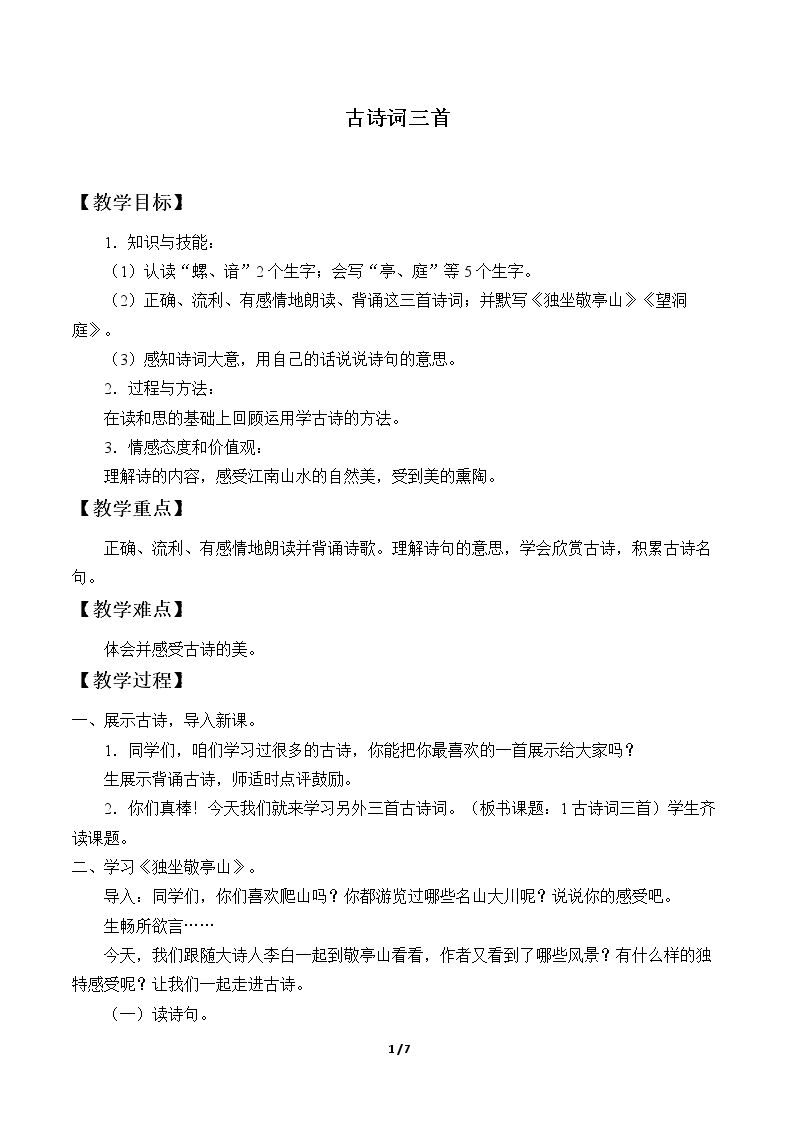 古诗词三首

【教学目标】

1.知识与技能：

（1）认读“螺、谙”2个生字；会写“亭、庭”等5个生字。

（2）正确、流利、有感情地朗读、背诵这三首诗词；并默写《独坐敬亭山》《望洞庭》。

（3）感知诗词大意，用自己的话说说诗句的意思。

2.过程与方法：

在读和思的基础上回顾运用学古诗的方法。

3.情感态度和价值观：

理解诗的内容，感受江南山水的自然美，受到美的熏陶。

【教学重点】

正确、流利、有感情地朗读并背诵诗歌。理解诗句的意思，学会欣赏古诗，积累古诗名句。

【教学难点】

体会并感受古诗的美。

【教学过程】

一、展示古诗，导入新课。

1.同学们，咱们学习过很多的古诗，你能把你最喜欢的一首展示给大家吗？

生展示背诵古诗，师适时点评鼓励。

2.你们真棒！今天我们就来学习另外三首古诗词。（板书课题：1古诗词三首）学生齐读课题。

二、学习《独坐敬亭山》。

导入：同学们，你们喜欢爬山吗？你都游览过哪些名山大川呢？说说你的感受吧。

生畅所欲言……

今天，我们跟随大诗人李白一起到敬亭山看看，作者又看到了哪些风景？有什么样的独特感受呢？让我们一起走进古诗。

（一）读诗句。

1/7